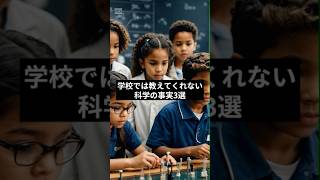 学校では教えてくれない
科学の事実3選